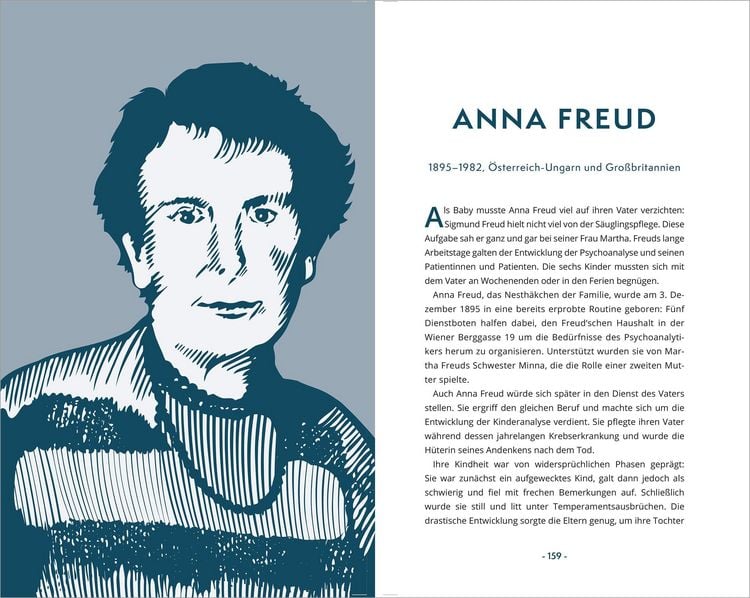 ANNA FREUD

1895–1982, Österreich-Ungarn und Großbritannien

Als Baby musste Anna Freud viel auf ihren Vater verzichten: Sigmund Freud hielt nicht viel von der Säuglingspflege. Diese Aufgabe sah er ganz und gar bei seiner Frau Martha. Freuds lange Arbeitstage galten der Entwicklung der Psychoanalyse und seinen Patientinnen und Patienten. Die sechs Kinder mussten sich mit dem Vater an Wochenenden oder in den Ferien begnügen.

Anna Freud, das Nesthäkchen der Familie, wurde am 3. Dezember 1895 in eine bereits erprobte Routine geboren: Fünf Dienstboten halfen dabei, den Freud'schen Haushalt in der Wiener Berggasse 19 um die Bedürfnisse des Psychoanalytikers herum zu organisieren. Unterstützt wurden sie von Martha Freuds Schwester Minna, die die Rolle einer zweiten Mutter spielte.

Auch Anna Freud würde sich später in den Dienst des Vaters stellen. Sie ergriff den gleichen Beruf und machte sich um die Entwicklung der Kinderanalyse verdient. Sie pflegte ihren Vater während dessen jahrelangen Krebserkrankung und wurde die Hüterin seines Andenkens nach dem Tod.

Ihre Kindheit war von widersprüchlichen Phasen geprägt: Sie war zunächst ein aufgewecktes Kind, galt dann jedoch als schwierig und fiel mit frechen Bemerkungen auf. Schließlich wurde sie still und litt unter Temperamentsausbrüchen. Die drastische Entwicklung sorgte die Eltern genug, um ihre Tochter

- 159 -